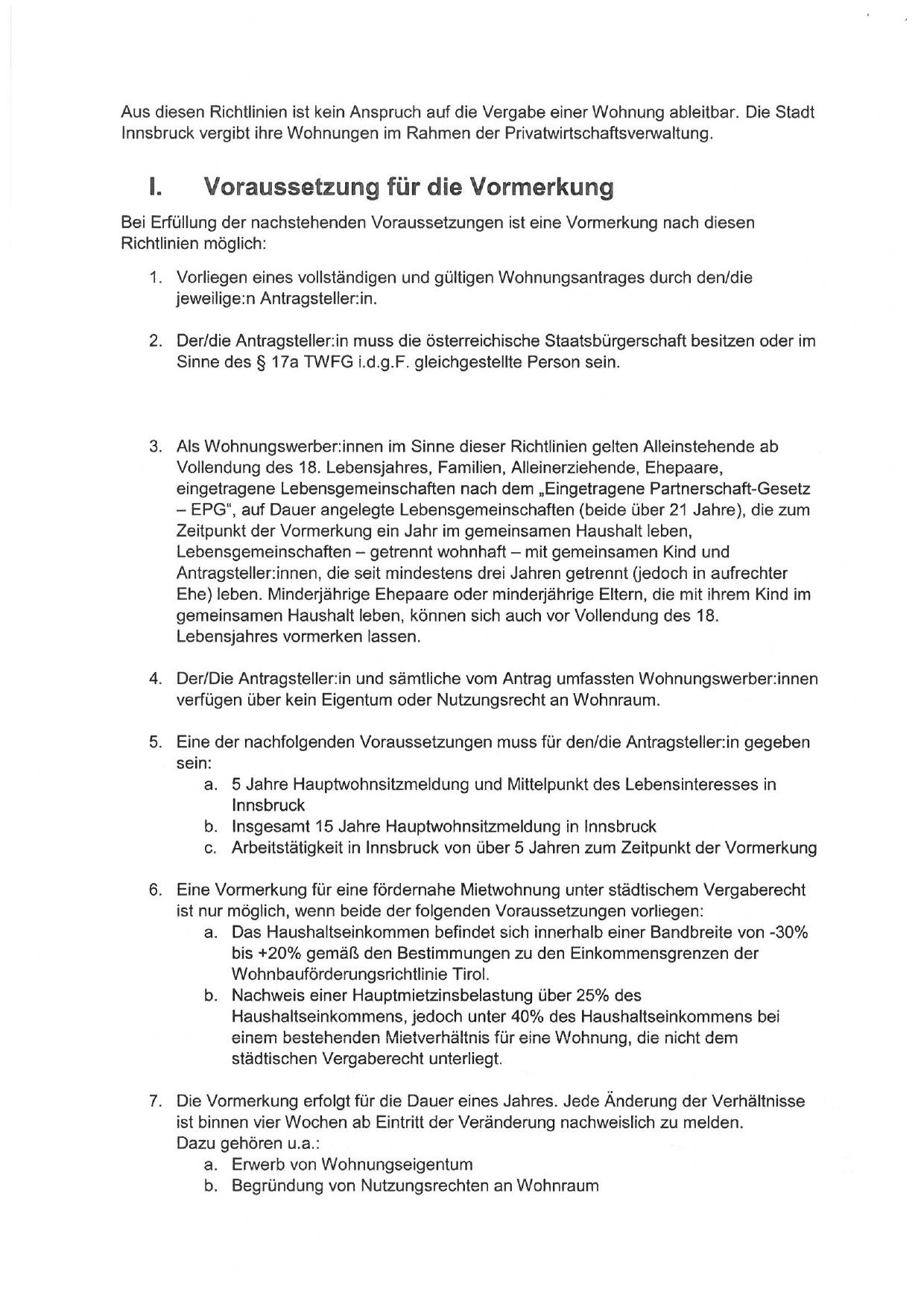 Aus diesen Richtlinien ist kein Anspruch auf die Vergabe einer Wohnung ableitbar. Die Stadt Innsbruck vergibt ihre Wohnungen im Rahmen der Privatwirtschaftsverwaltung.

I. Voraussetzung für die Vormerkung

Bei Erfüllung der nachstehenden Voraussetzungen ist eine Vormerkung nach diesen Richtlinien möglich:

1. Vorliegen eines vollständigen und gültigen Wohnungsantrages durch den/die jeweilige:n Antragsteller:in.

2. Der/die Antragsteller:in muss die österreichische Staatsbürgerschaft besitzen oder im Sinne des § 17a TWFG i.d.g.F. gleichgestellte Person sein.

3. Als Wohnungswerber:innen im Sinne dieser Richtlinien gelten Alleinstehende ab Vollendung des 18. Lebensjahres, Familien, Alleinerziehende, Ehepaare, eingetragene Lebensgemeinschaften nach dem „Eingetragene Partnerschaft-Gesetz – EPG“, auf Dauer angelegte Lebensgemeinschaften (beide über 21 Jahre), die zum Zeitpunkt der Vormerkung ein Jahr im gemeinsamen Haushalt leben, Lebensgemeinschaften – getrennt wohnhaft – mit gemeinsamen Kind und Antragsteller:innen, die seit mindestens drei Jahren getrennt (jedoch in aufrechter Ehe) leben. Minderjährige Ehepaare oder minderjährige Eltern, die mit ihrem Kind im gemeinsamen Haushalt leben, können sich auch vor Vollendung des 18. Lebensjahres vormerken lassen.

4. Der/Die Antragsteller:in und sämtliche vom Antrag umfassten Wohnungswerber:innen verfügen über kein Eigentum oder Nutzungsrecht an Wohnraum.

5. Eine der nachfolgenden Voraussetzungen muss für den/die Antragsteller:in gegeben sein:
a. 5 Jahre Hauptwohnsitzmeldung und Mittelpunkt des Lebensinteresses in Innsbruck
b. Insgesamt 15 Jahre Hauptwohnsitzmeldung in Innsbruck
c. Arbeitstätigkeit in Innsbruck von über 5 Jahren zum Zeitpunkt der Vormerkung

6. Eine Vormerkung für eine fördernahe Mietwohnung unter städtischem Vergaberecht ist nur möglich, wenn beide der folgenden Voraussetzungen vorliegen:
a. Das Haushaltseinkommen befindet sich innerhalb einer Bandbreite von -30% bis +20% gemäß den Bestimmungen zu den Einkommensgrenzen der Wohnbauförderungsrichtlinie Tirol.
b. Nachweis einer Hauptmietzinsbelastung über 25% des Haushaltseinkommens, jedoch unter 40% des Haushaltseinkommens bei einem bestehenden Mietverhältnis für eine Wohnung, die nicht dem städtischen Vergaberecht unterliegt.

7. Die Vormerkung erfolgt für die Dauer eines Jahres. Jede Änderung der Verhältnisse ist binnen vier Wochen ab Eintritt der Veränderung nachweislich zu melden.
Dazu gehören u.a.:
a. Erwerb von Wohnungseigentum
b. Begründung von Nutzungsrechten an Wohnraum